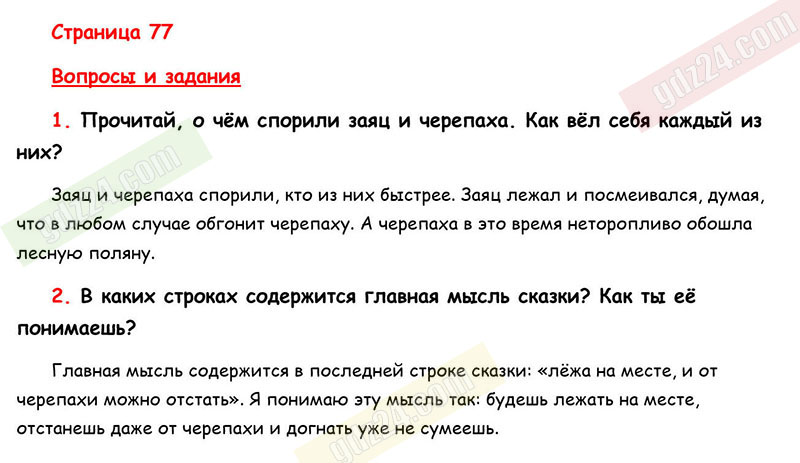 Страница 77

Вопросы и задания

1. Прочитай, о чём спорили заяц и черепаха. Как вёл себя каждый из них?

Заяц и черепаха спорили, кто из них быстрее. Заяц лежал и посмеивался, думая, что в любом случае обгонит черепаху. А черепаха в это время неторопливо обошла лесную поляну.

2. В каких строках содержится главная мысль сказки? Как ты её понимаешь?

Главная мысль содержится в последней строке сказки: «лёжа на месте, и от черепахи можно отстать». Я понимаю эту мысль так: будешь лежать на месте, отстанешь даже от черепахи и догнать уже не сумеешь.

gdz24.com
gdz24.com
gdz24.com